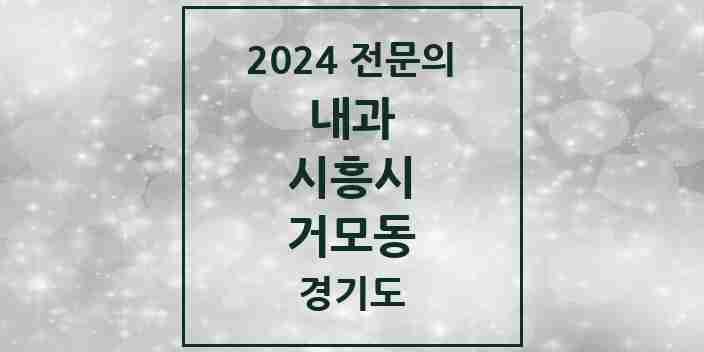 2024 전문의
내과
시흥시
거모동
경기도